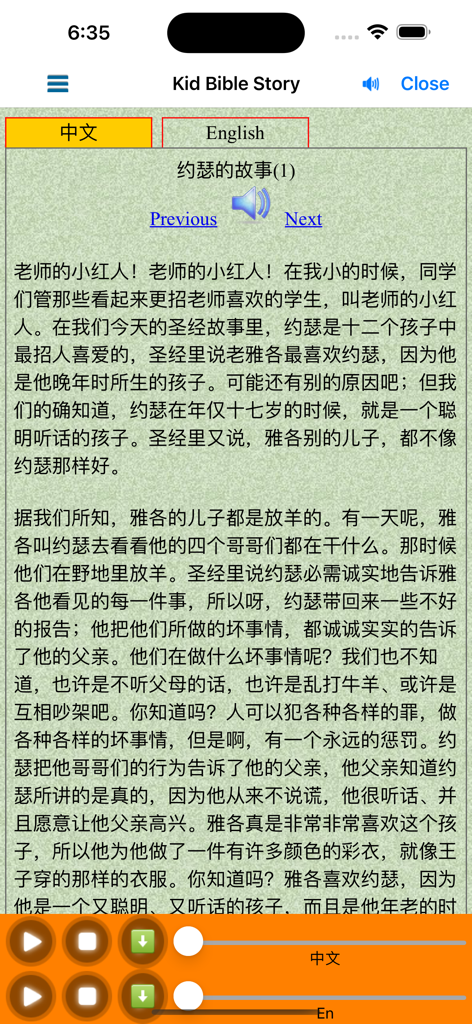 6:35

Kid Bible Story

Close

中文

English

约瑟的故事(1)

Previous

Next

老师的小红人！老师的小红人！在我小的时候，同学们管那些看起来更招老师喜欢的学生，叫老师的小红人。在我们今天的圣经故事里，约瑟是十二个孩子中最招人喜爱的，圣经里说老雅各最喜欢约瑟，因为他是他晚年时所生的孩子。可能还有别的原因吧；但我们的确知道，约瑟在年仅十七岁的时候，就是一个聪明听话的孩子。圣经里又说，雅各别的儿子，都不像约瑟那样好。

据我们所知，雅各的儿子都是放羊的。有一天呢，雅各叫约瑟去看看他的四个哥哥们都在干什么。那时候他们在野地里放羊。圣经里说约瑟必需诚实地告诉雅各他看见的每一件事，所以呀，约瑟带回来一些不好的报告；他把他们所做的坏事情，都诚诚实实的告诉了他的父亲。他们在做什么坏事情呢？我们也不知道，也许是不听父母的话，也许是乱打牛羊、或许是互相吵架吧。你知道吗？人可以犯各种各样的罪，做各种各样的坏事情，但是啊，有一个永远的惩罚。约瑟把他哥哥们的行为告诉了他的父亲，他父亲知道约瑟所讲的是真的，因为他从来不说谎，他很听话、并且愿意让他父亲高兴。雅各真是非常非常喜欢这个孩子，所以他为他做了一件有许多颜色的彩衣，就像王子穿的那样的衣服。你知道吗？雅各喜欢约瑟，因为他是一个又聪明、又听话的孩子，而且是他年老的时

中文

En